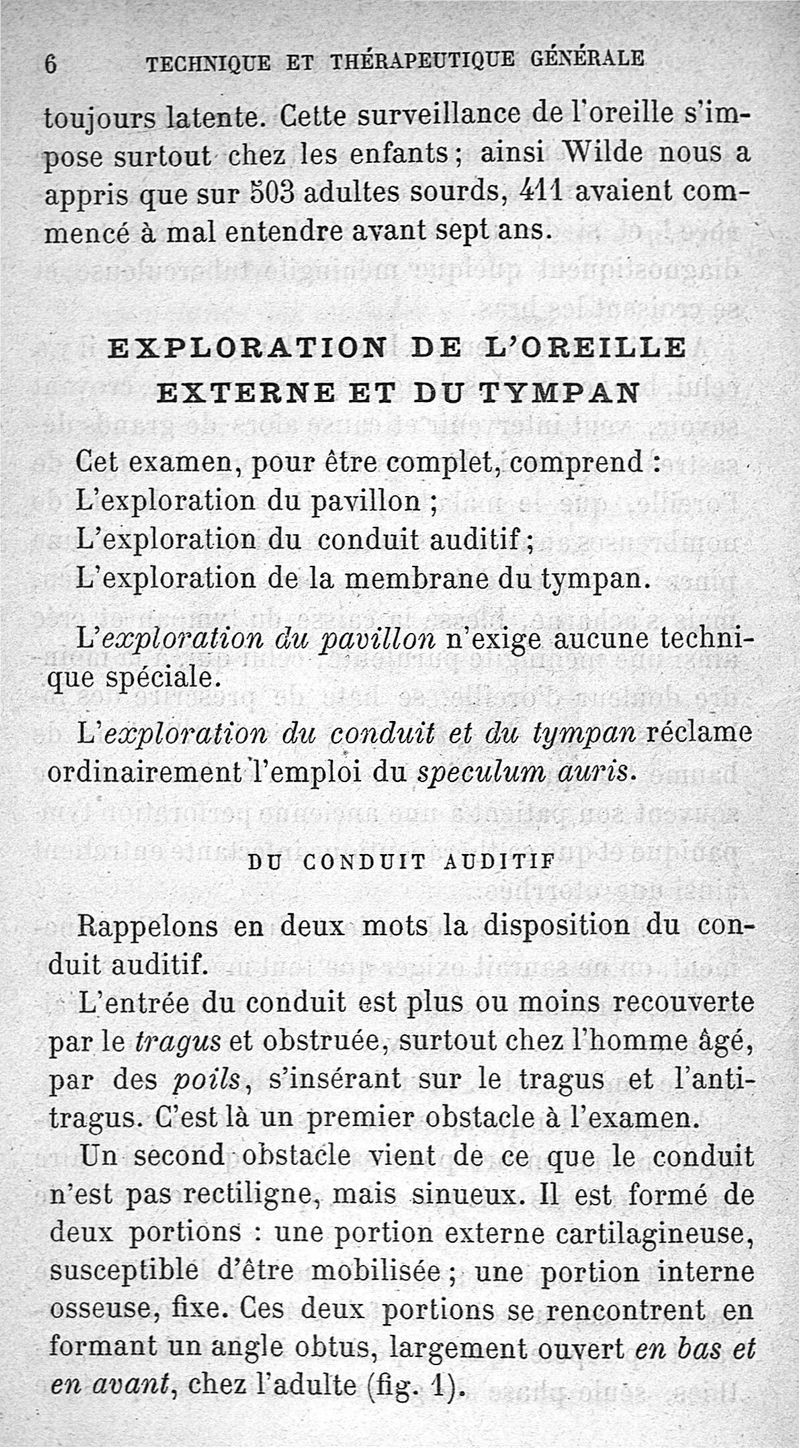 6 TECHNIQUE ET THÉRAPEUTIQUE GÉNÉRALE

toujours latente. Cette surveillance de l'oreille s'impose surtout chez les enfants ; ainsi Wilde nous a appris que sur 503 adultes sourds, 411 avaient commencé à mal entendre avant sept ans.

EXPLORATION DE L'OREILLE EXTERNE ET DU TYMPAN

Cet examen, pour être complet, comprend :
L'exploration du pavillon ;
L'exploration du conduit auditif ;
L'exploration de la membrane du tympan.

L'exploration du pavillon n'exige aucune technique spéciale.

L'exploration du conduit et du tympan réclame ordinairement l'emploi du speculum auris.

DU CONDUIT AUDITIF

Rappelons en deux mots la disposition du conduit auditif.

L'entrée du conduit est plus ou moins recouverte par le tragus et obstruée, surtout chez l'homme âgé, par des poils, s'insérant sur le tragus et l'antitragus. C'est là un premier obstacle à l'examen.

Un second obstacle vient de ce que le conduit n'est pas rectiligne, mais sinueux. Il est formé de deux portions : une portion externe cartilagineuse, susceptible d'être mobilisée ; une portion interne osseuse, fixe. Ces deux portions se rencontrent en formant un angle obtus, largement ouvert en bas et en avant, chez l'adulte (fig. 1).